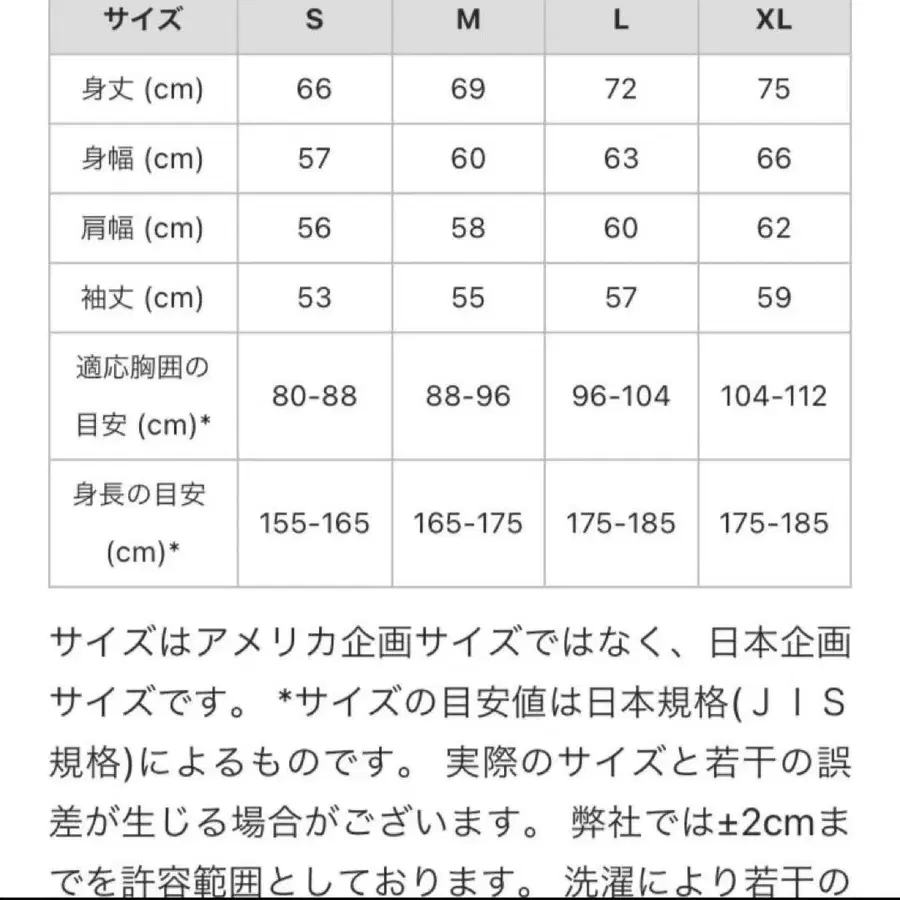 | サイズ | S | M | L | XL |
|---|---|---|---|---|
| 身丈 (cm) | 66 | 69 | 72 | 75 |
| 身幅 (cm) | 57 | 60 | 63 | 66 |
| 肩幅 (cm) | 56 | 58 | 60 | 62 |
| 袖丈 (cm) | 53 | 55 | 57 | 59 |
| 適応胸囲の目安 (cm)* | 80-88 | 88-96 | 96-104 | 104-112 |
| 身長の目安 (cm)* | 155-165 | 165-175 | 175-185 | 175-185 |

サイズはアメリカ企画サイズではなく、日本企画サイズです。 *サイズの目安値は日本規格(ＪＩＳ規格)によるものです。 実際のサイズと若干の誤差が生じる場合がございます。 弊社では±2cmまでを許容範囲としております。 洗濯により若干の